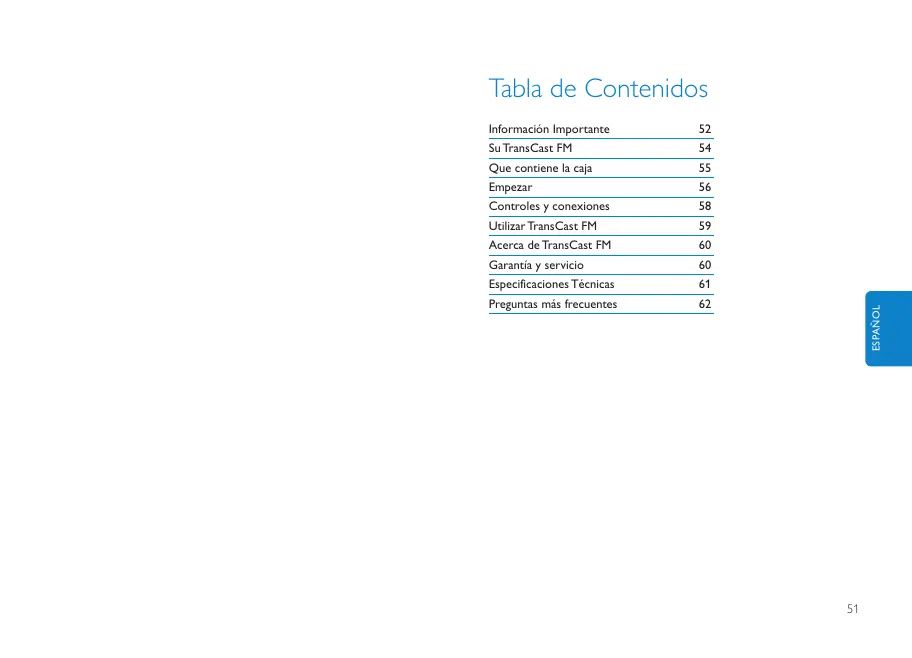 Tabla de Contenidos

| | |
|---|---|
| Información Importante | 52 |
| Su TransCast FM | 54 |
| Que contiene la caja | 55 |
| Empezar | 56 |
| Controles y conexiones | 58 |
| Utilizar TransCast FM | 59 |
| Acerca de TransCast FM | 60 |
| Garantía y servicio | 60 |
| Especificaciones Técnicas | 61 |
| Preguntas más frecuentes | 62 |

ESPAÑOL

51